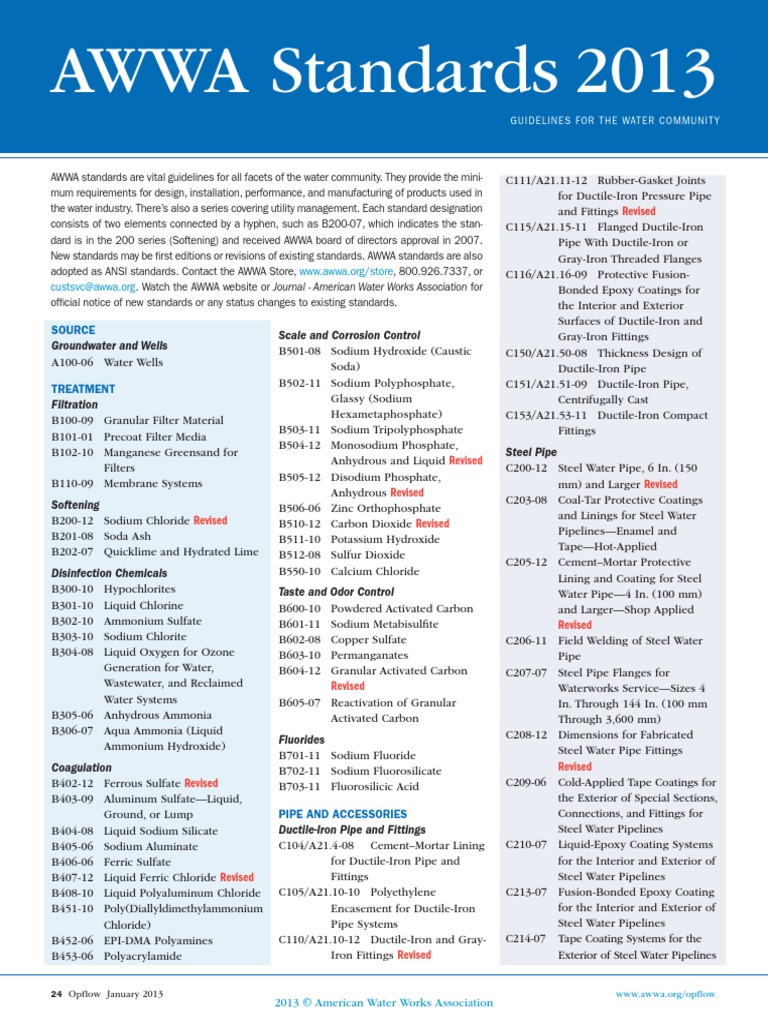 AWWA Standards 2013

GUIDELINES FOR THE WATER COMMUNITY

AWWA standards are vital guidelines for all facets of the water community. They provide the minimum requirements for design, installation, performance, and manufacturing of products used in the water industry. There's also a series covering utility management. Each standard designation consists of two elements connected by a hyphen, such as B200-07, which indicates the standard is in the 200 series (Softening) and received AWWA board of directors approval in 2007. New standards may be first editions or revisions of existing standards. AWWA standards are also adopted as ANSI standards. Contact the AWWA Store, www.awwa.org/store, 800.926.7337, or custsvc@awwa.org. Watch the AWWA website or Journal - American Water Works Association for official notice of new standards or any status changes to existing standards.

SOURCE
Groundwater and Wells
A100-06 Water Wells

TREATMENT
Filtration
B100-09 Granular Filter Material
B101-01 Precoat Filter Media
B102-10 Manganese Greensand for Filters
B110-09 Membrane Systems

Softening
B200-12 Sodium Chloride Revised
B201-08 Soda Ash
B202-07 Quicklime and Hydrated Lime

Disinfection Chemicals
B300-10 Hypochlorites
B301-10 Liquid Chlorine
B302-10 Ammonium Sulfate
B303-10 Sodium Chlorite
B304-08 Liquid Oxygen for Ozone Generation for Water, Wastewater, and Reclaimed Water Systems
B305-06 Anhydrous Ammonia
B306-07 Aqua Ammonia (Liquid Ammonium Hydroxide)

Coagulation
B402-12 Ferrous Sulfate Revised
B403-09 Aluminum Sulfate—Liquid, Ground, or Lump
B404-08 Liquid Sodium Silicate
B405-06 Sodium Aluminate
B406-06 Ferric Sulfate
B407-12 Liquid Ferric Chloride Revised
B408-10 Liquid Polyaluminum Chloride
B451-10 Poly(Diallyldimethylammonium Chloride)
B452-06 EPI-DMA Polyamines
B453-06 Polyacrylamide

Scale and Corrosion Control
B501-08 Sodium Hydroxide (Caustic Soda)
B502-11 Sodium Polyphosphate, Glassy (Sodium Hexametaphosphate)
B503-11 Sodium Tripolyphosphate
B504-12 Monosodium Phosphate, Anhydrous and Liquid Revised
B505-12 Disodium Phosphate, Anhydrous Revised
B506-06 Zinc Orthophosphate
B510-12 Carbon Dioxide Revised
B511-10 Potassium Hydroxide
B512-08 Sulfur Dioxide
B550-10 Calcium Chloride

Taste and Odor Control
B600-10 Powdered Activated Carbon
B601-11 Sodium Metabisulfite
B602-08 Copper Sulfate
B603-10 Permanganates
B604-12 Granular Activated Carbon Revised
B605-07 Reactivation of Granular Activated Carbon

Fluorides
B701-11 Sodium Fluoride
B702-11 Sodium Fluorosilicate
B703-11 Fluorosilicic Acid

PIPE AND ACCESSORIES
Ductile-Iron Pipe and Fittings
C104/A21.4-08 Cement–Mortar Lining for Ductile-Iron Pipe and Fittings
C105/A21.10-10 Polyethylene Encasement for Ductile-Iron Pipe Systems
C110/A21.10-12 Ductile-Iron and Gray-Iron Fittings Revised
C111/A21.11-12 Rubber-Gasket Joints for Ductile-Iron Pressure Pipe and Fittings Revised
C115/A21.15-11 Flanged Ductile-Iron Pipe With Ductile-Iron or Gray-Iron Threaded Flanges
C116/A21.16-09 Protective Fusion-Bonded Epoxy Coatings for the Interior and Exterior Surfaces of Ductile-Iron and Gray-Iron Fittings
C150/A21.50-08 Thickness Design of Ductile-Iron Pipe
C151/A21.51-09 Ductile-Iron Pipe, Centrifugally Cast
C153/A21.53-11 Ductile-Iron Compact Fittings

Steel Pipe
C200-12 Steel Water Pipe, 6 In. (150 mm) and Larger Revised
C203-08 Coal-Tar Protective Coatings and Linings for Steel Water Pipelines—Enamel and Tape—Hot-Applied
C205-12 Cement–Mortar Protective Lining and Coating for Steel Water Pipe—4 In. (100 mm) and Larger—Shop Applied Revised
C206-11 Field Welding of Steel Water Pipe
C207-07 Steel Pipe Flanges for Waterworks Service—Sizes 4 In. Through 144 In. (100 mm Through 3,600 mm)
C208-12 Dimensions for Fabricated Steel Water Pipe Fittings Revised
C209-06 Cold-Applied Tape Coatings for the Exterior of Special Sections, Connections, and Fittings for Steel Water Pipelines
C210-07 Liquid-Epoxy Coating Systems for the Interior and Exterior of Steel Water Pipelines
C213-07 Fusion-Bonded Epoxy Coating for the Interior and Exterior of Steel Water Pipelines
C214-07 Tape Coating Systems for the Exterior of Steel Water Pipelines

24 Opflow January 2013
2013 © American Water Works Association
www.awwa.org/opflow